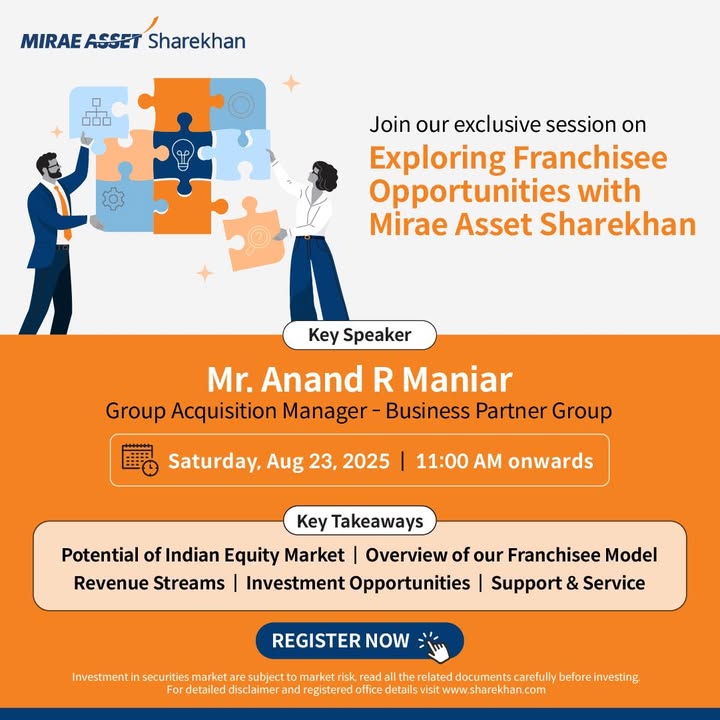 MIRAE ASSET Sharekhan

Join our exclusive session on

Exploring Franchisee Opportunities with Mirae Asset Sharekhan

Key Speaker

Mr. Anand R Maniar

Group Acquisition Manager - Business Partner Group

Saturday, Aug 23, 2025 | 11:00 AM onwards

Key Takeaways

Potential of Indian Equity Market | Overview of our Franchisee Model

Revenue Streams | Investment Opportunities | Support & Service

REGISTER NOW

Investment in securities market are subject to market risk, read all the related documents carefully before investing. For detailed disclaimer and registered office details visit www.sharekhan.com